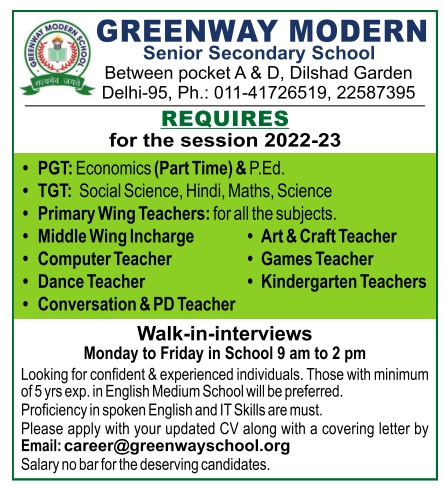 GREENWAY MODERN SCHOOL
सत्यमेव जयते

GREENWAY MODERN
Senior Secondary School
Between pocket A & D, Dilshad Garden
Delhi-95, Ph.: 011-41726519, 22587395

REQUIRES
for the session 2022-23

• PGT: Economics (Part Time) & P.Ed.
• TGT: Social Science, Hindi, Maths, Science
• Primary Wing Teachers: for all the subjects.
• Middle Wing Incharge
• Computer Teacher
• Dance Teacher
• Conversation & PD Teacher
• Art & Craft Teacher
• Games Teacher
• Kindergarten Teachers

Walk-in-interviews
Monday to Friday in School 9 am to 2 pm

Looking for confident & experienced individuals. Those with minimum of 5 yrs exp. in English Medium School will be preferred.
Proficiency in spoken English and IT Skills are must.
Please apply with your updated CV along with a covering letter by
Email: career@greenwayschool.org
Salary no bar for the deserving candidates.